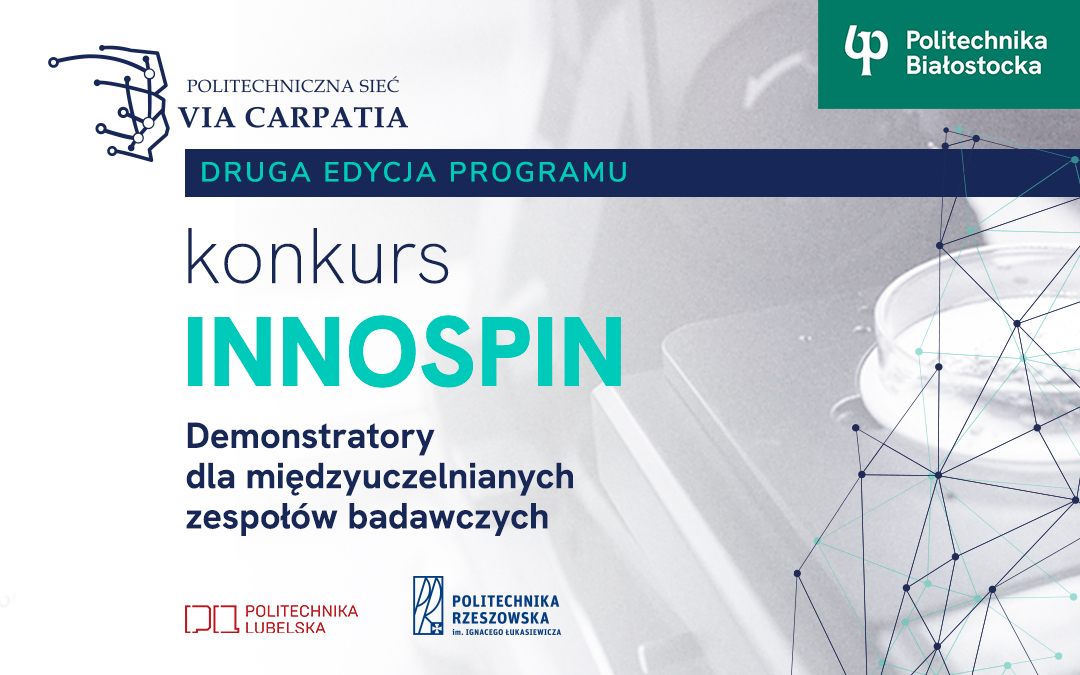 POLITECHNICZNA SIEĆ
VIA CARPATIA

Politechnika Białostocka

DRUGA EDYCJA PROGRAMU

konkurs
INNOSPIN

Demonstratory dla międzyuczelnianych zespołów badawczych

POLITECHNIKA LUBELSKA

POLITECHNIKA RZESZOWSKA im. IGNACEGO ŁUKASIEWICZA